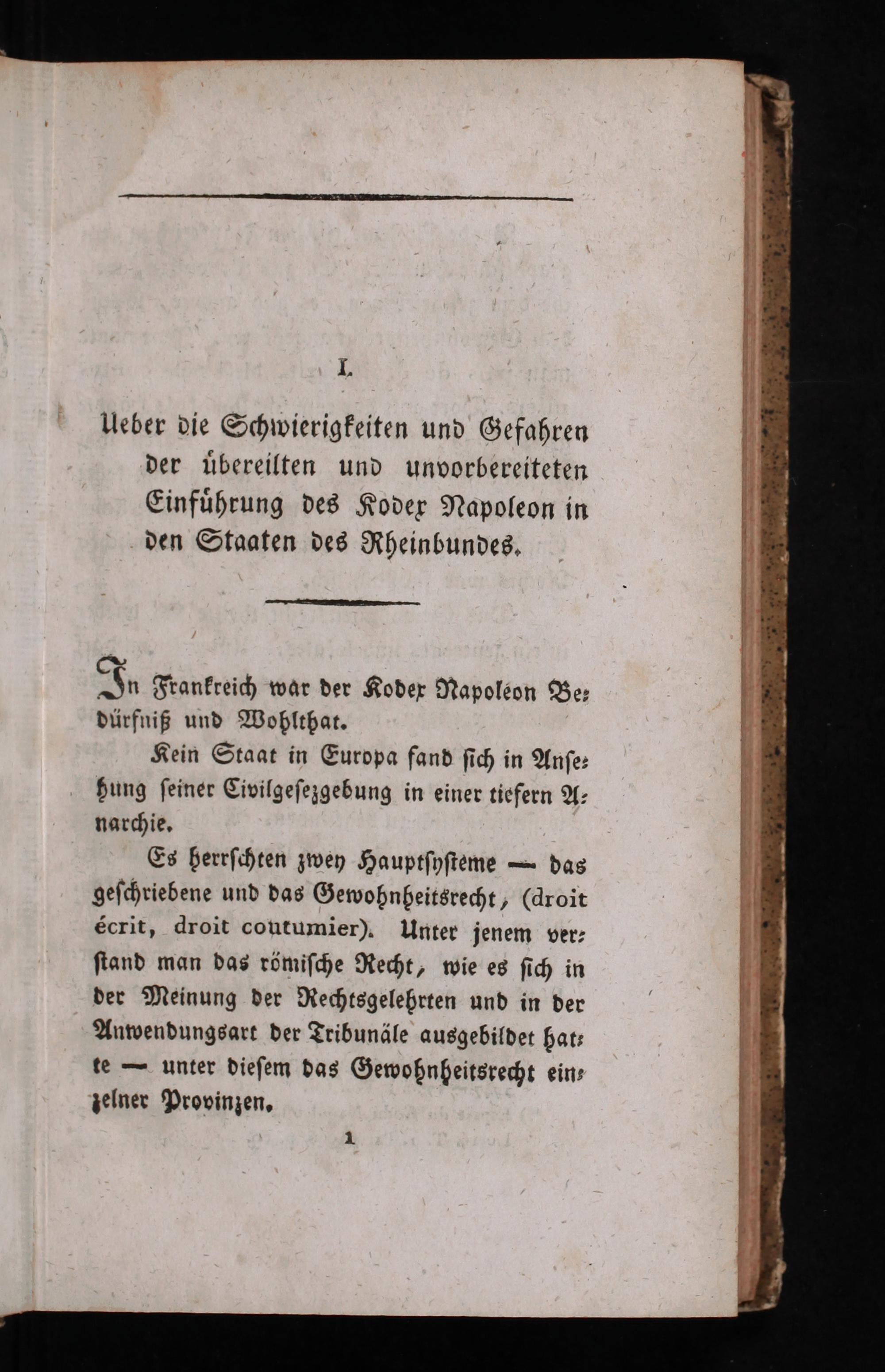 I.

Ueber die Schwierigkeiten und Gefahren der übereilten und unvorbereiteten Einführung des Kodex Napoleon in den Staaten des Rheinbundes.

In Frankreich war der Kodex Napoléon Bedürfniß und Wohlthat.

Kein Staat in Europa fand sich in Ansehung seiner Civilgesezgebung in einer tiefern Anarchie.

Es herrschten zwey Hauptsysteme — das geschriebene und das Gewohnheitsrecht, (droit écrit, droit coutumier). Unter jenem verstand man das römische Recht, wie es sich in der Meinung der Rechtsgelehrten und in der Anwendungsart der Tribunäle ausgebildet hatte — unter diesem das Gewohnheitsrecht einzelner Provinzen.

1